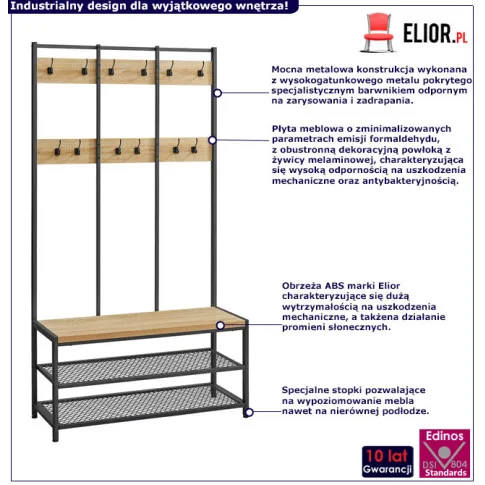 Industrialny design dla wyjątkowego wnętrza!

ELIOR.PL

Mocna metalowa konstrukcja wykonana z wysokogatunkowego metalu pokrytego specjalistycznym barwnikiem odpornym na zarysowania i zadrapania.

Płyta meblowa o zminimalizowanych parametrach emisji formaldehydu, z obustronną dekoracyjną powłoką z żywicy melaminowej, charakteryzująca się wysoką odpornością na uszkodzenia mechaniczne oraz antybakteryjnością.

Obrzeża ABS marki Elior charakteryzujące się dużą wytrzymałością na uszkodzenia mechaniczne, a takżena działanie promieni słonecznych.

Specjalne stopki pozwalające na wypoziomowanie mebla nawet na nierównej podłodze.

10 lat Gwarancji

Edinos DSI 804 Standards